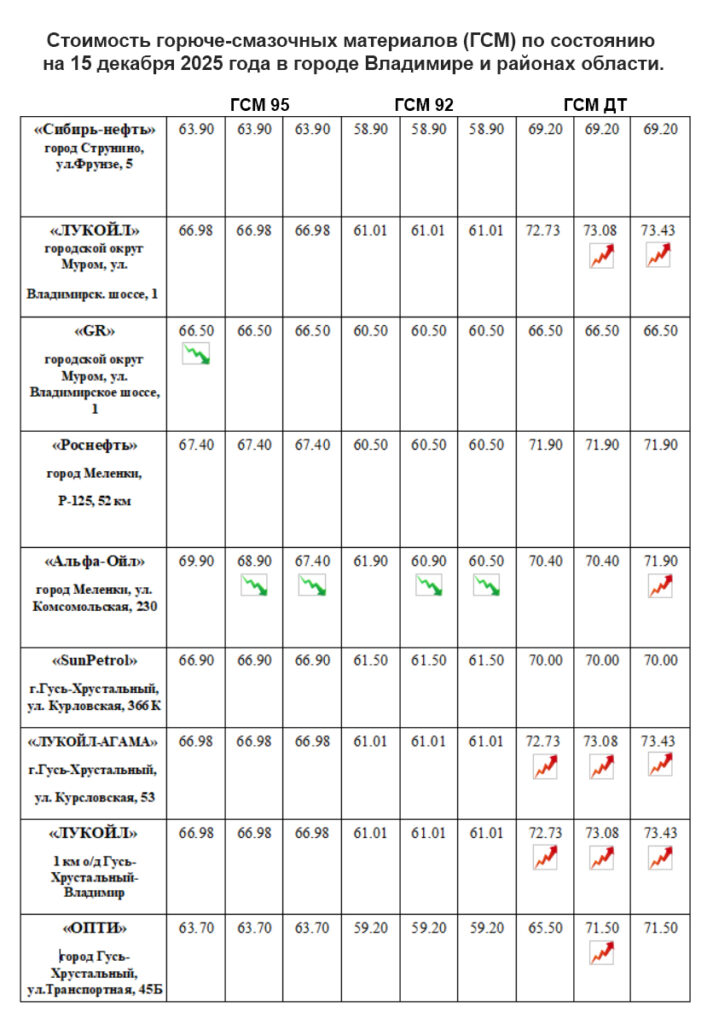 Стоимость горюче-смазочных материалов (ГСМ) по состоянию на 15 декабря 2025 года в городе Владимире и районах области.

| | ГСМ 95 | | | ГСМ 92 | | | ГСМ ДТ | | |
|---|---|---|---|---|---|---|---|---|---|
| «Сибирь-нефть» город Струнино, ул.Фрунзе, 5 | 63.90 | 63.90 | 63.90 | 58.90 | 58.90 | 58.90 | 69.20 | 69.20 | 69.20 |
| «ЛУКОЙЛ» городской округ Муром, ул. Владимирск. шоссе, 1 | 66.98 | 66.98 | 66.98 | 61.01 | 61.01 | 61.01 | 72.73 | 73.08 | 73.43 |
| «GR» городской округ Муром, ул. Владимирское шоссе, 1 | 66.50 | 66.50 | 66.50 | 60.50 | 60.50 | 60.50 | 66.50 | 66.50 | 66.50 |
| «Роснефть» город Меленки, Р-125, 52 км | 67.40 | 67.40 | 67.40 | 60.50 | 60.50 | 60.50 | 71.90 | 71.90 | 71.90 |
| «Альфа-Ойл» город Меленки, ул. Комсомольская, 230 | 69.90 | 68.90 | 67.40 | 61.90 | 60.90 | 60.50 | 70.40 | 70.40 | 71.90 |
| «SunPetrol» г.Гусь-Хрустальный, ул. Курловская, 366 К | 66.90 | 66.90 | 66.90 | 61.50 | 61.50 | 61.50 | 70.00 | 70.00 | 70.00 |
| «ЛУКОЙЛ-АГАМА» г.Гусь-Хрустальный, ул. Курсловская, 53 | 66.98 | 66.98 | 66.98 | 61.01 | 61.01 | 61.01 | 72.73 | 73.08 | 73.43 |
| «ЛУКОЙЛ» 1 км о/д Гусь-Хрустальный-Владимир | 66.98 | 66.98 | 66.98 | 61.01 | 61.01 | 61.01 | 72.73 | 73.08 | 73.43 |
| «ОПТИ» город Гусь-Хрустальный, ул.Транспортная, 45Б | 63.70 | 63.70 | 63.70 | 59.20 | 59.20 | 59.20 | 65.50 | 71.50 | 71.50 |